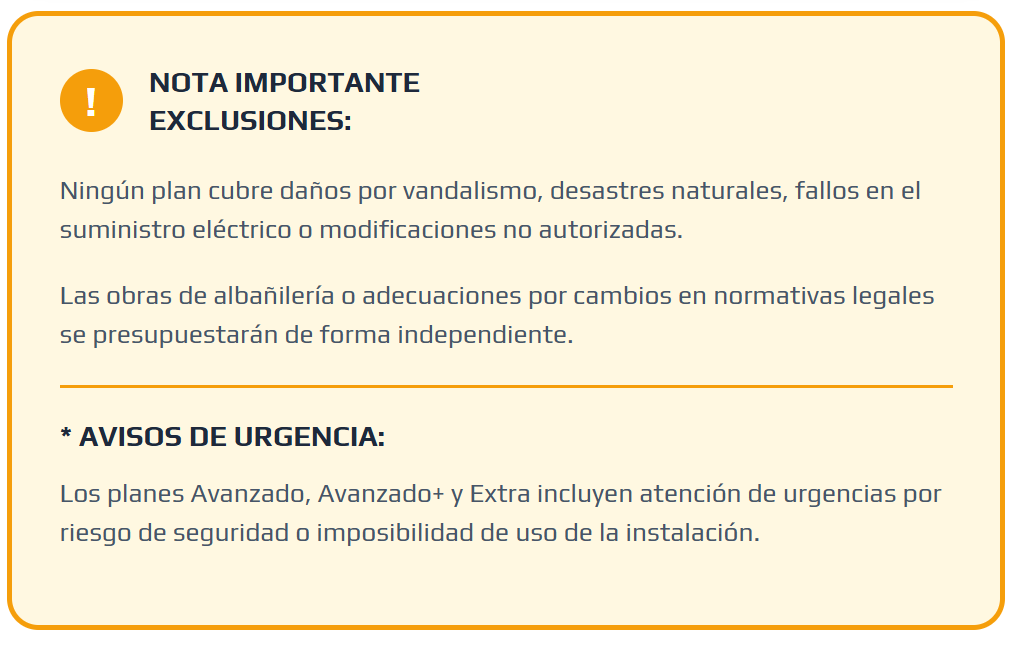 !

NOTA IMPORTANTE
EXCLUSIONES:

Ningún plan cubre daños por vandalismo, desastres naturales, fallos en el suministro eléctrico o modificaciones no autorizadas.

Las obras de albañilería o adecuaciones por cambios en normativas legales se presupuestarán de forma independiente.

* AVISOS DE URGENCIA:

Los planes Avanzado, Avanzado+ y Extra incluyen atención de urgencias por riesgo de seguridad o imposibilidad de uso de la instalación.